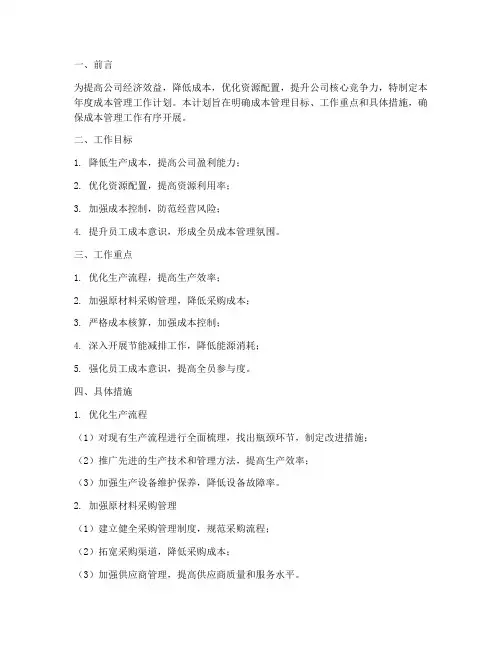 一、前言

为提高公司经济效益，降低成本，优化资源配置，提升公司核心竞争力，特制定本年度成本管理工作计划。本计划旨在明确成本管理目标、工作重点和具体措施，确保成本管理工作有序开展。

二、工作目标

1. 降低生产成本，提高公司盈利能力；

2. 优化资源配置，提高资源利用率；

3. 加强成本控制，防范经营风险；

4. 提升员工成本意识，形成全员成本管理氛围。

三、工作重点

1. 优化生产流程，提高生产效率；

2. 加强原材料采购管理，降低采购成本；

3. 严格成本核算，加强成本控制；

4. 深入开展节能减排工作，降低能源消耗；

5. 强化员工成本意识，提高全员参与度。

四、具体措施

1. 优化生产流程

（1）对现有生产流程进行全面梳理，找出瓶颈环节，制定改进措施；

（2）推广先进的生产技术和管理方法，提高生产效率；

（3）加强生产设备维护保养，降低设备故障率。

2. 加强原材料采购管理

（1）建立健全采购管理制度，规范采购流程；

（2）拓宽采购渠道，降低采购成本；

（3）加强供应商管理，提高供应商质量和服务水平。